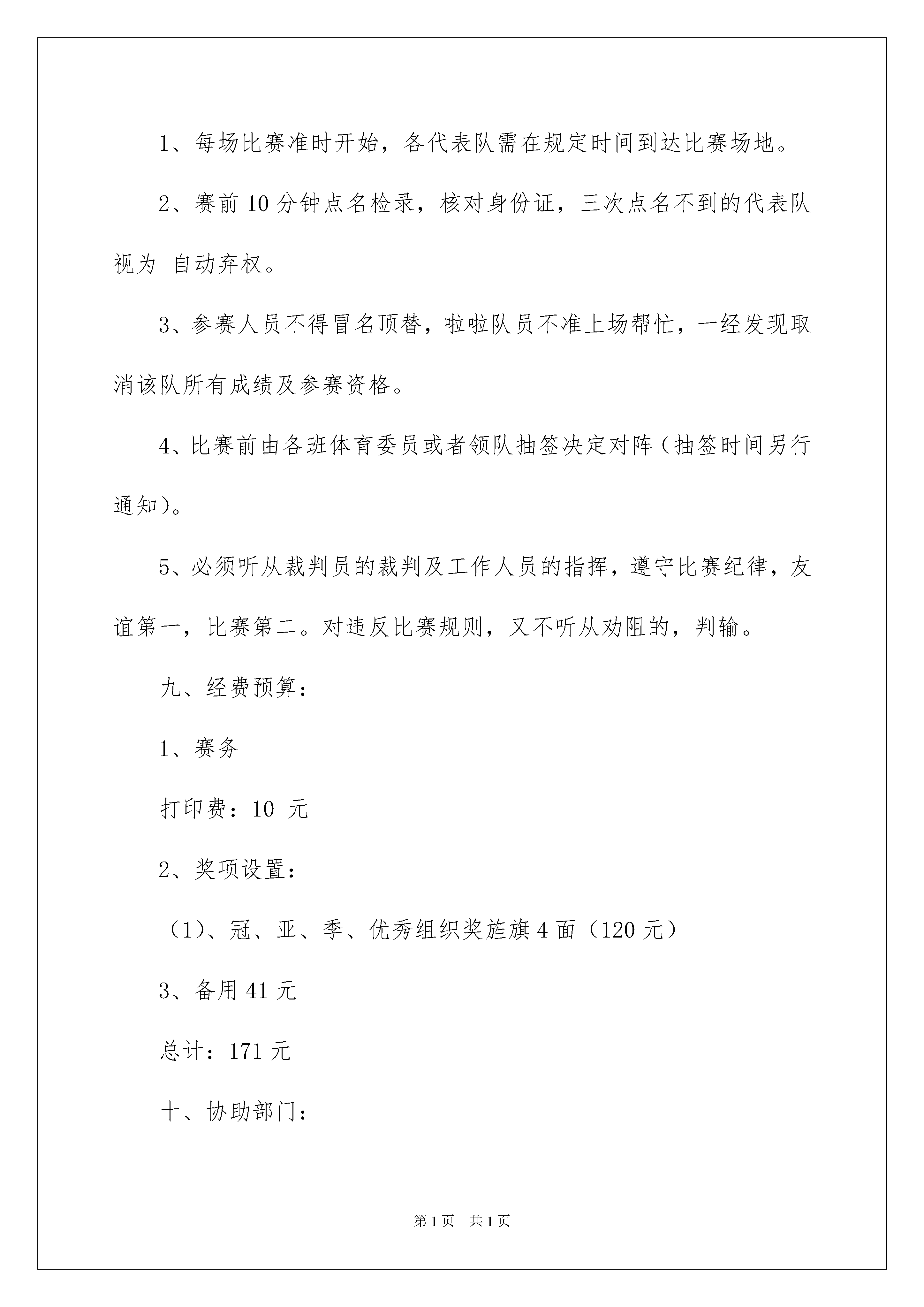 1、每场比赛准时开始，各代表队需在规定时间到达比赛场地。

2、赛前10分钟点名检录，核对身份证，三次点名不到的代表队视为 自动弃权。

3、参赛人员不得冒名顶替，啦啦队员不准上场帮忙，一经发现取消该队所有成绩及参赛资格。

4、比赛前由各班体育委员或者领队抽签决定对阵（抽签时间另行通知）。

5、必须听从裁判员的裁判及工作人员的指挥，遵守比赛纪律，友谊第一，比赛第二。对违反比赛规则，又不听从劝阻的，判输。

九、经费预算：

1、赛务

打印费：10 元

2、奖项设置：

（1）、冠、亚、季、优秀组织奖旌旗4面（120元）

3、备用41元

总计：171元

十、协助部门：

第1页 共1页